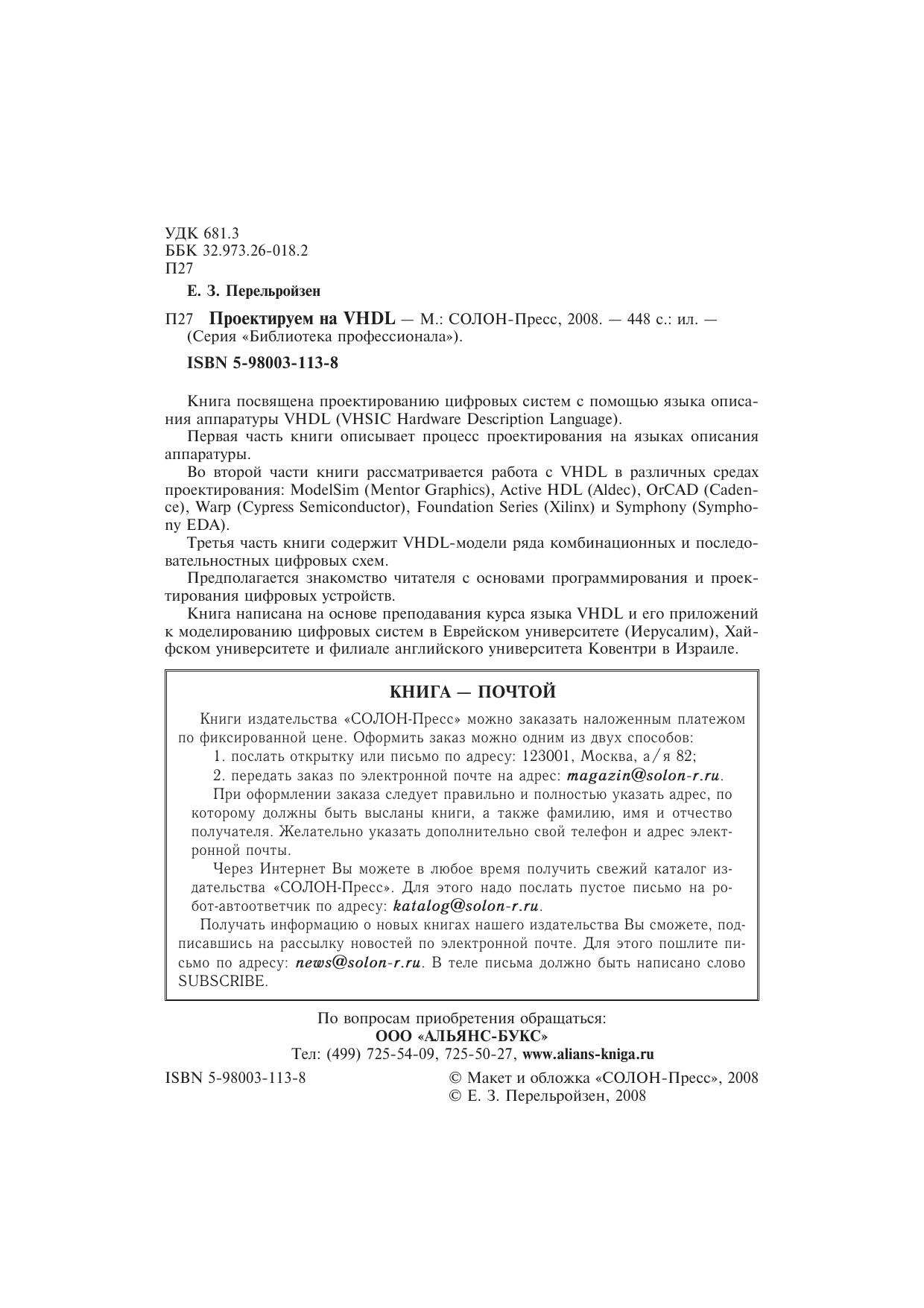 УДК 681.3
ББК 32.973.26-018.2
П27

Е. З. Перельройзен

П27 Проектируем на VHDL — М.: СОЛОН-Пресс, 2008. — 448 с.: ил. — (Серия «Библиотека профессионала»).

ISBN 5-98003-113-8

Книга посвящена проектированию цифровых систем с помощью языка описания аппаратуры VHDL (VHSIC Hardware Description Language).

Первая часть книги описывает процесс проектирования на языках описания аппаратуры.

Во второй части книги рассматривается работа с VHDL в различных средах проектирования: ModelSim (Mentor Graphics), Active HDL (Aldec), OrCAD (Cadence), Warp (Cypress Semiconductor), Foundation Series (Xilinx) и Symphony (Symphony EDA).

Третья часть книги содержит VHDL-модели ряда комбинационных и последовательностных цифровых схем.

Предполагается знакомство читателя с основами программирования и проектирования цифровых устройств.

Книга написана на основе преподавания курса языка VHDL и его приложений к моделированию цифровых систем в Еврейском университете (Иерусалим), Хайфском университете и филиале английского университета Ковентри в Израиле.

КНИГА — ПОЧТОЙ

Книги издательства «СОЛОН-Пресс» можно заказать наложенным платежом по фиксированной цене. Оформить заказ можно одним из двух способов:

1. послать открытку или письмо по адресу: 123001, Москва, а/я 82;

2. передать заказ по электронной почте на адрес: magazin@solon-r.ru.

При оформлении заказа следует правильно и полностью указать адрес, по которому должны быть высланы книги, а также фамилию, имя и отчество получателя. Желательно указать дополнительно свой телефон и адрес электронной почты.

Через Интернет Вы можете в любое время получить свежий каталог издательства «СОЛОН-Пресс». Для этого надо послать пустое письмо на робот-автоответчик по адресу: katalog@solon-r.ru.

Получать информацию о новых книгах нашего издательства Вы сможете, подписавшись на рассылку новостей по электронной почте. Для этого пошлите письмо по адресу: news@solon-r.ru. В теле письма должно быть написано слово SUBSCRIBE.

По вопросам приобретения обращаться:
ООО «АЛЬЯНС-БУКС»
Тел: (499) 725-54-09, 725-50-27, www.alians-kniga.ru

ISBN 5-98003-113-8

© Макет и обложка «СОЛОН-Пресс», 2008
© Е. З. Перельройзен, 2008